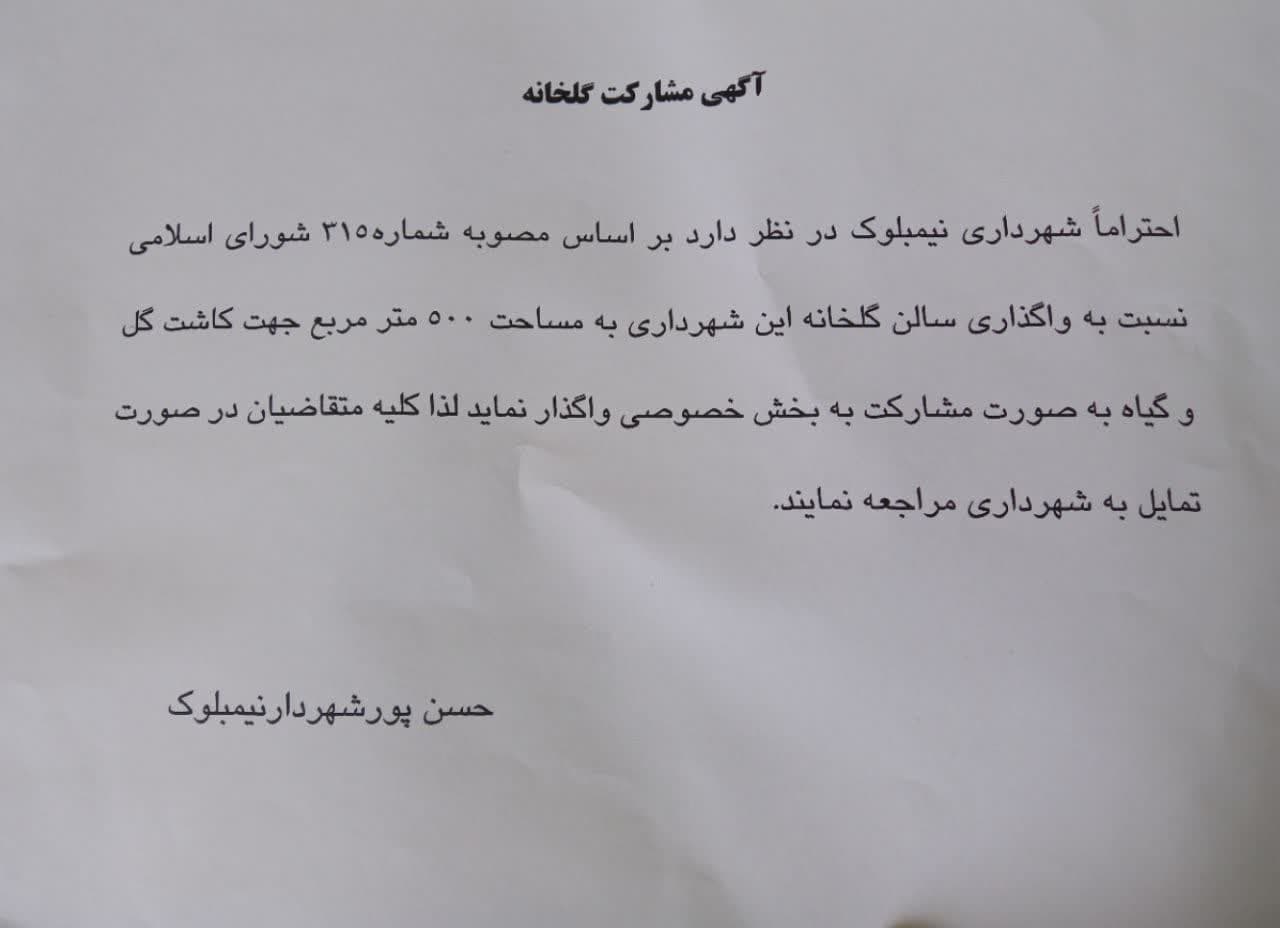 آگهی مشارکت گلخانه

احتراماً شهرداری نیمبلوک در نظر دارد بر اساس مصوبه شماره۳۱۵ شورای اسلامی نسبت به واگذاری سالن گلخانه این شهرداری به مساحت ۵۰۰ متر مربع جهت کاشت گل و گیاه به صورت مشارکت به بخش خصوصی واگذار نماید لذا کلیه متقاضیان در صورت تمایل به شهرداری مراجعه نمایند.

حسن پورشهردارنیمبلوک